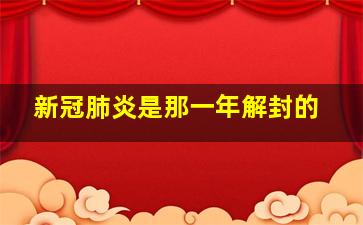 新冠肺炎是那一年解封的